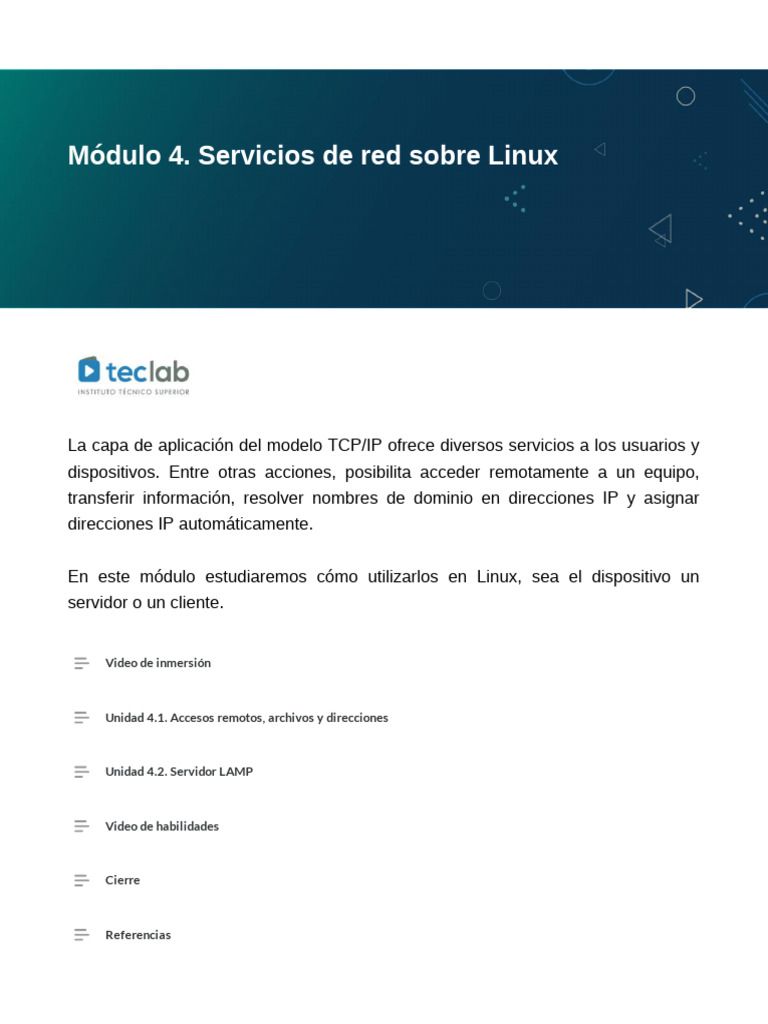 Módulo 4. Servicios de red sobre Linux

teclab
INSTITUTO TÉCNICO SUPERIOR

La capa de aplicación del modelo TCP/IP ofrece diversos servicios a los usuarios y dispositivos. Entre otras acciones, posibilita acceder remotamente a un equipo, transferir información, resolver nombres de dominio en direcciones IP y asignar direcciones IP automáticamente.

En este módulo estudiaremos cómo utilizarlos en Linux, sea el dispositivo un servidor o un cliente.

Video de inmersión

Unidad 4.1. Accesos remotos, archivos y direcciones

Unidad 4.2. Servidor LAMP

Video de habilidades

Cierre

Referencias